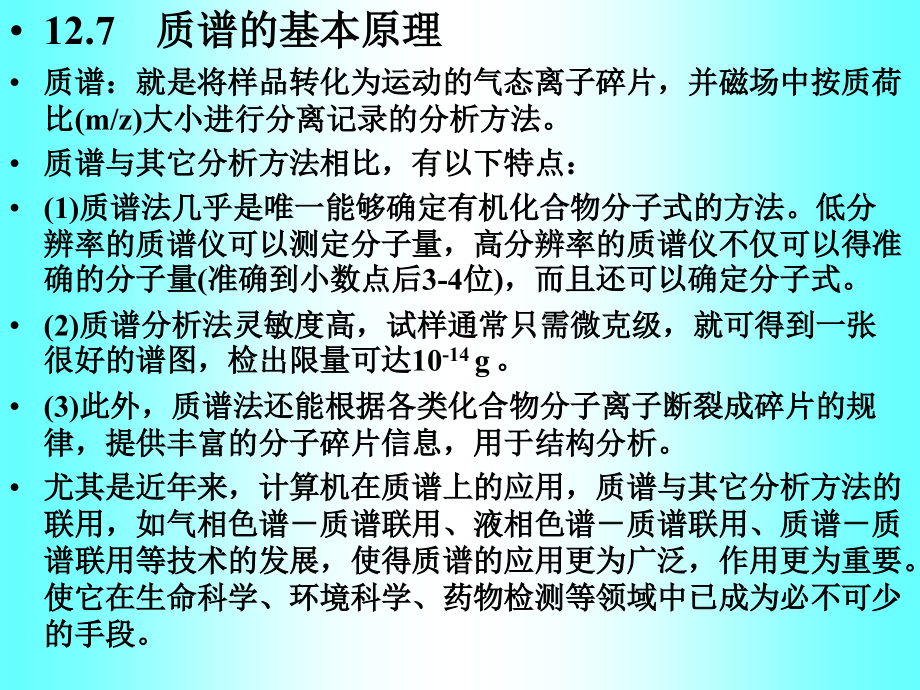 • 12.7　质谱的基本原理

• 质谱：就是将样品转化为运动的气态离子碎片，并磁场中按质荷比(m/z)大小进行分离记录的分析方法。

• 质谱与其它分析方法相比，有以下特点：

• (1)质谱法几乎是唯一能够确定有机化合物分子式的方法。低分辨率的质谱仪可以测定分子量，高分辨率的质谱仪不仅可以得准确的分子量(准确到小数点后3-4位)，而且还可以确定分子式。

• (2)质谱分析法灵敏度高，试样通常只需微克级，就可得到一张很好的谱图，检出限量可达$10^{-14}$ g 。

• (3)此外，质谱法还能根据各类化合物分子离子断裂成碎片的规律，提供丰富的分子碎片信息，用于结构分析。

• 尤其是近年来，计算机在质谱上的应用，质谱与其它分析方法的联用，如气相色谱－质谱联用、液相色谱－质谱联用、质谱－质谱联用等技术的发展，使得质谱的应用更为广泛，作用更为重要。使它在生命科学、环境科学、药物检测等领域中已成为必不可少的手段。